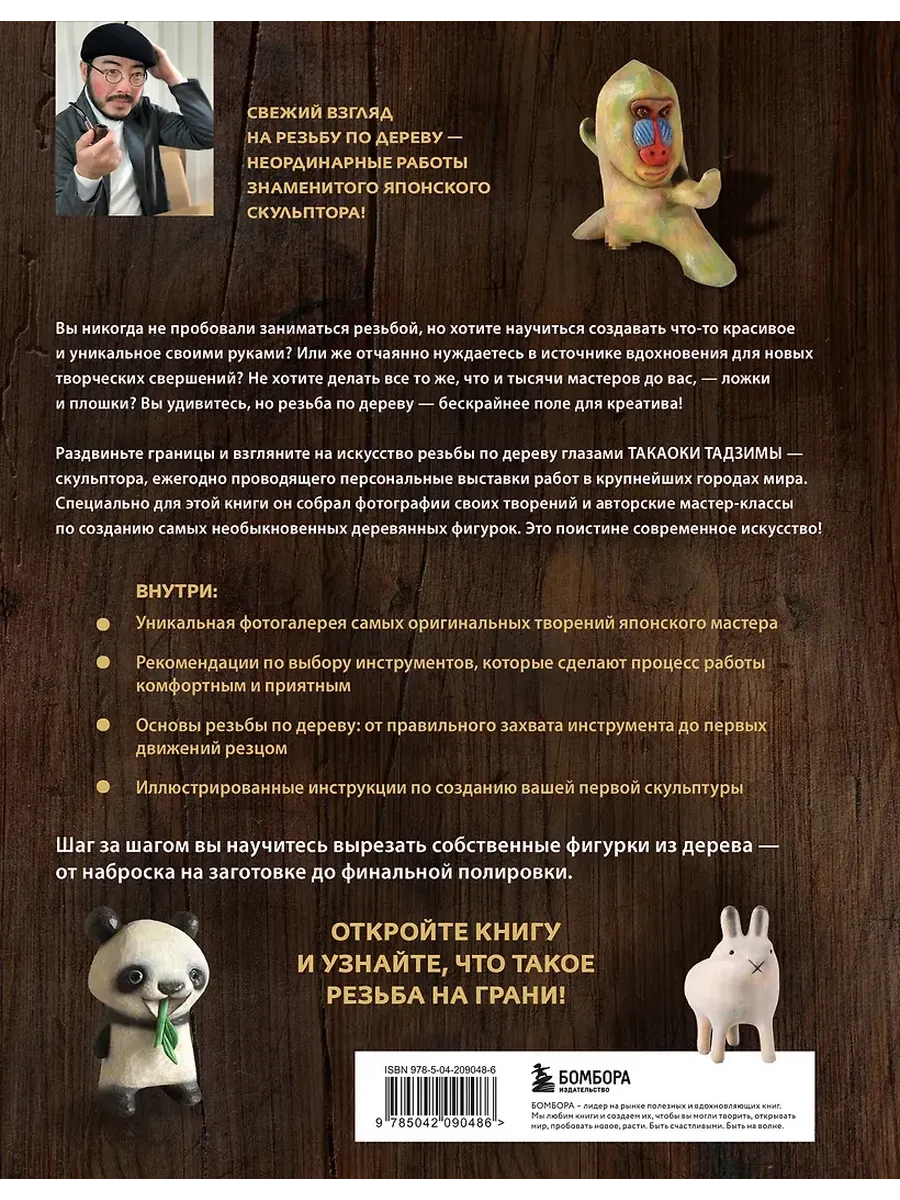 СВЕЖИЙ ВЗГЛЯД НА РЕЗЬБУ ПО ДЕРЕВУ — НЕОРДИНАРНЫЕ РАБОТЫ ЗНАМЕНИТОГО ЯПОНСКОГО СКУЛЬПТОРА!

Вы никогда не пробовали заниматься резьбой, но хотите научиться создавать что-то красивое и уникальное своими руками? Или же отчаянно нуждаетесь в источнике вдохновения для новых творческих свершений? Не хотите делать все то же, что и тысячи мастеров до вас, — ложки и плошки? Вы удивитесь, но резьба по дереву — бескрайнее поле для креатива!

Раздвиньте границы и взгляните на искусство резьбы по дереву глазами ТАКАОКИ ТАДЗИМЫ — скульптора, ежегодно проводящего персональные выставки работ в крупнейших городах мира. Специально для этой книги он собрал фотографии своих творений и авторские мастер-классы по созданию самых необыкновенных деревянных фигурок. Это поистине современное искусство!

ВНУТРИ:

Уникальная фотогалерея самых оригинальных творений японского мастера

Рекомендации по выбору инструментов, которые сделают процесс работы комфортным и приятным

Основы резьбы по дереву: от правильного захвата инструмента до первых движений резцом

Иллюстрированные инструкции по созданию вашей первой скульптуры

Шаг за шагом вы научитесь вырезать собственные фигурки из дерева — от наброска на заготовке до финальной полировки.

ОТКРОЙТЕ КНИГУ И УЗНАЙТЕ, ЧТО ТАКОЕ РЕЗЬБА НА ГРАНИ!

ISBN 978-5-04-209048-6

9 785042 090486 >

БОМБОРА ИЗДАТЕЛЬСТВО

БОМБОРА – лидер на рынке полезных и вдохновляющих книг. Мы любим книги и создаем их, чтобы вы могли творить, открывать мир, пробовать новое, расти. Быть счастливыми. Быть на волне.